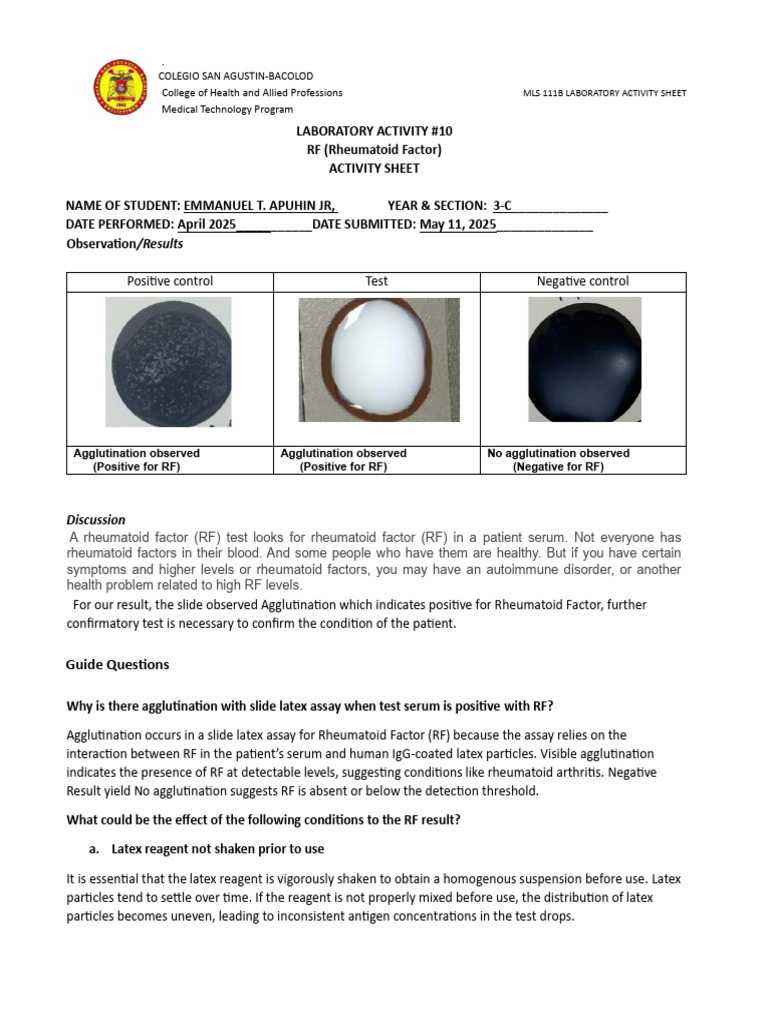 COLEGIO SAN AGUSTIN-BACOLOD
College of Health and Allied Professions
Medical Technology Program

MLS 111B LABORATORY ACTIVITY SHEET

LABORATORY ACTIVITY #10
RF (Rheumatoid Factor)
ACTIVITY SHEET

NAME OF STUDENT: EMMANUEL T. APUHIN JR, YEAR & SECTION: 3-C____
DATE PERFORMED: April 2025____DATE SUBMITTED: May 11, 2025____
Observation/Results

| Positive control | Test | Negative control |
|---|---|---|
| Agglutination observed (Positive for RF) | Agglutination observed (Positive for RF) | No agglutination observed (Negative for RF) |

Discussion

A rheumatoid factor (RF) test looks for rheumatoid factor (RF) in a patient serum. Not everyone has rheumatoid factors in their blood. And some people who have them are healthy. But if you have certain symptoms and higher levels or rheumatoid factors, you may have an autoimmune disorder, or another health problem related to high RF levels.

For our result, the slide observed Agglutination which indicates positive for Rheumatoid Factor, further confirmatory test is necessary to confirm the condition of the patient.

Guide Questions

Why is there agglutination with slide latex assay when test serum is positive with RF?

Agglutination occurs in a slide latex assay for Rheumatoid Factor (RF) because the assay relies on the interaction between RF in the patient's serum and human IgG-coated latex particles. Visible agglutination indicates the presence of RF at detectable levels, suggesting conditions like rheumatoid arthritis. Negative Result yield No agglutination suggests RF is absent or below the detection threshold.

What could be the effect of the following conditions to the RF result?

a. Latex reagent not shaken prior to use

It is essential that the latex reagent is vigorously shaken to obtain a homogenous suspension before use. Latex particles tend to settle over time. If the reagent is not properly mixed before use, the distribution of latex particles becomes uneven, leading to inconsistent antigen concentrations in the test drops.